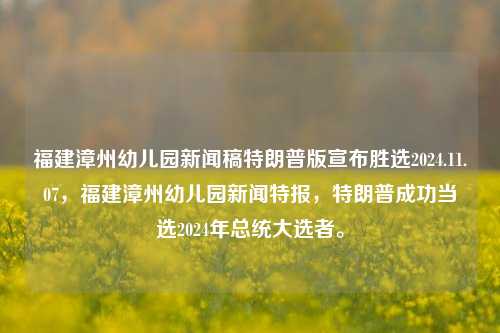 福建漳州幼儿园新闻稿特朗普版宣布胜选2024.11.07，福建漳州幼儿园新闻特报，特朗普成功当选2024年总统大选者。